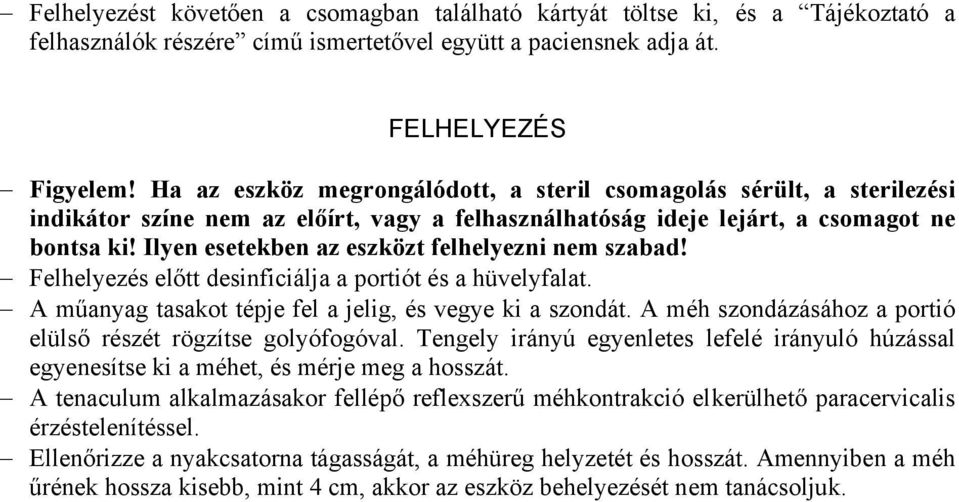 – Felhelyezést követően a csomagban található kártyát töltse ki, és a “Tájékoztató a felhasználók részére” című ismertetővel együtt a paciensnek adja át.

FELHELYEZÉS

– Figyelem! Ha az eszköz megrongálódott, a steril csomagolás sérült, a sterilezési indikátor színe nem az előírt, vagy a felhasználhatóság ideje lejárt, a csomagot ne bontsa ki! Ilyen esetekben az eszközt felhelyezni nem szabad!
– Felhelyezés előtt desinficiálja a portiót és a hüvelyfalat.
– A műanyag tasakot tépje fel a jelig, és vegye ki a szondát. A méh szondázásához a portió elülső részét rögzítse golyófogóval. Tengely irányú egyenletes lefelé irányuló húzással egyenesítse ki a méhet, és mérje meg a hosszát.
– A tenaculum alkalmazásakor fellépő reflexszerű méhkontrakció elkerülhető paracervicalis érzéstelenítéssel.
– Ellenőrizze a nyakcsatorna tágasságát, a méhüreg helyzetét és hosszát. Amennyiben a méh űrének hossza kisebb, mint 4 cm, akkor az eszköz behelyezését nem tanácsoljuk.